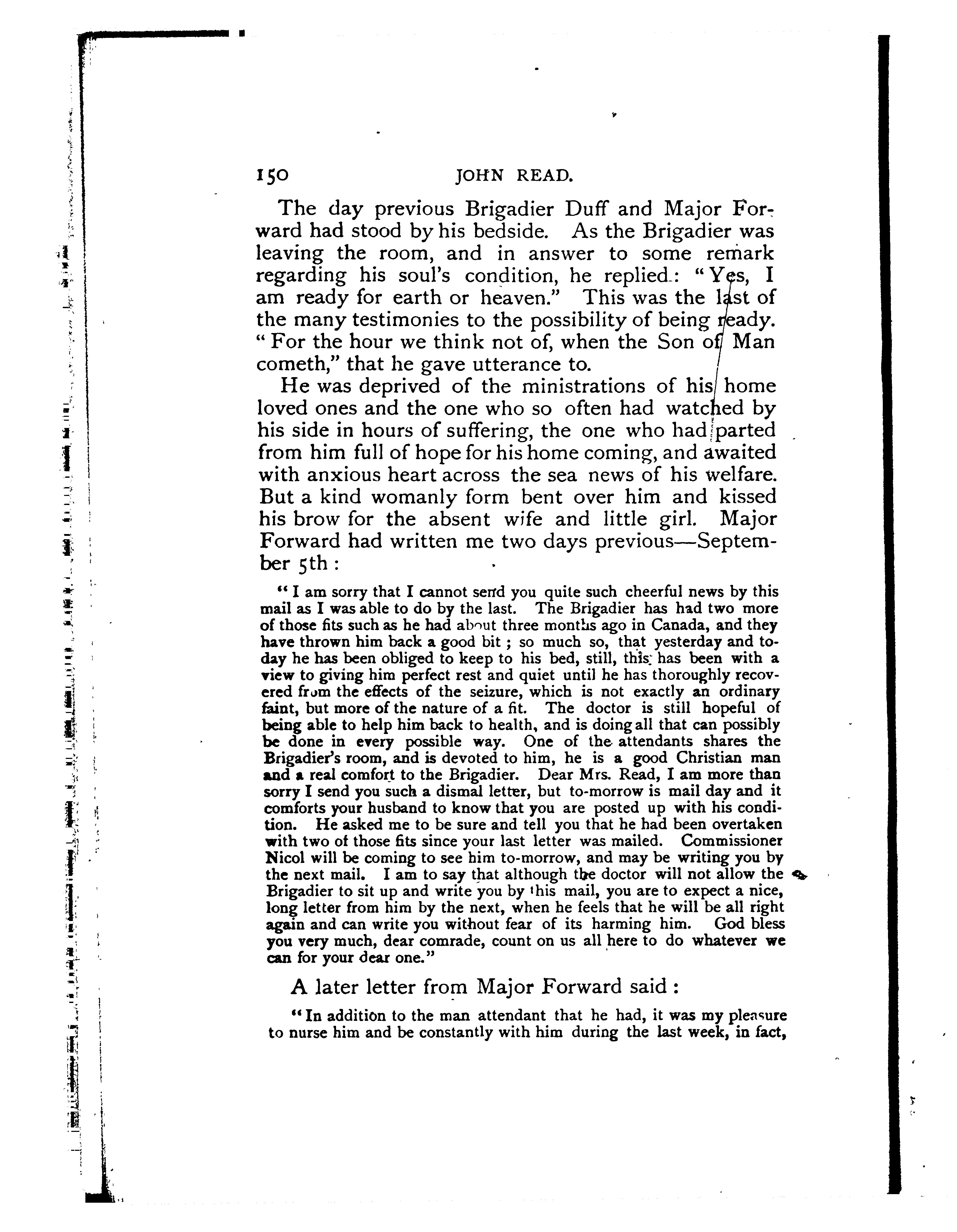 150 JOHN READ.

The day previous Brigadier Duff and Major Forward had stood by his bedside. As the Brigadier was leaving the room, and in answer to some remark regarding his soul's condition, he replied: "Yes, I am ready for earth or heaven." This was the last of the many testimonies to the possibility of being ready. "For the hour we think not of, when the Son of Man cometh," that he gave utterance to.

He was deprived of the ministrations of his home loved ones and the one who so often had watched by his side in hours of suffering, the one who had parted from him full of hope for his home coming, and awaited with anxious heart across the sea news of his welfare. But a kind womanly form bent over him and kissed his brow for the absent wife and little girl. Major Forward had written me two days previous—September 5th:

"I am sorry that I cannot send you quite such cheerful news by this mail as I was able to do by the last. The Brigadier has had two more of those fits such as he had about three months ago in Canada, and they have thrown him back a good bit; so much so, that yesterday and today he has been obliged to keep to his bed, still, this has been with a view to giving him perfect rest and quiet until he has thoroughly recovered from the effects of the seizure, which is not exactly an ordinary faint, but more of the nature of a fit. The doctor is still hopeful of being able to help him back to health, and is doing all that can possibly be done in every possible way. One of the attendants shares the Brigadier's room, and is devoted to him, he is a good Christian man and a real comfort to the Brigadier. Dear Mrs. Read, I am more than sorry I send you such a dismal letter, but to-morrow is mail day and it comforts your husband to know that you are posted up with his condition. He asked me to be sure and tell you that he had been overtaken with two of those fits since your last letter was mailed. Commissioner Nicol will be coming to see him to-morrow, and may be writing you by the next mail. I am to say that although the doctor will not allow the Brigadier to sit up and write you by this mail, you are to expect a nice, long letter from him by the next, when he feels that he will be all right again and can write you without fear of its harming him. God bless you very much, dear comrade, count on us all here to do whatever we can for your dear one."

A later letter from Major Forward said:

"In addition to the man attendant that he had, it was my pleasure to nurse him and be constantly with him during the last week, in fact,